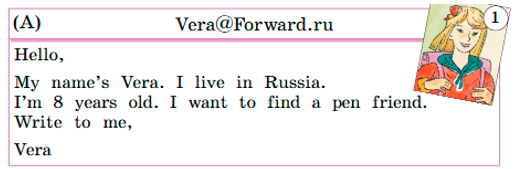 (A) Vera@Forward.ru

1

Hello,

My name's Vera. I live in Russia.
I'm 8 years old. I want to find a pen friend.
Write to me,

Vera